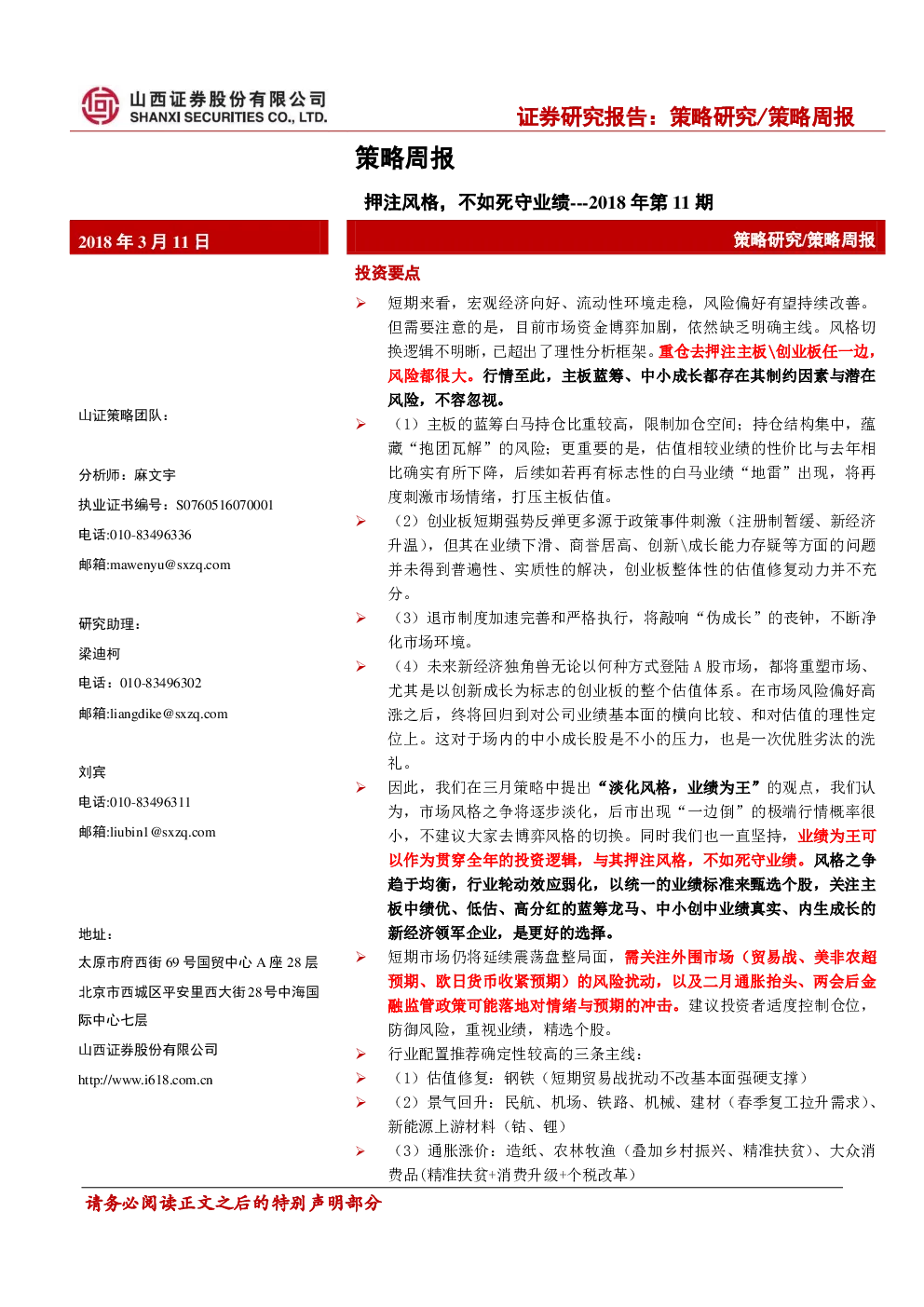 山西证券股份有限公司
SHANXI SECURITIES CO., LTD.

证券研究报告：策略研究/策略周报

策略周报

押注风格，不如死守业绩---2018 年第 11 期

2018 年 3 月 11 日

策略研究/策略周报

山证策略团队：

分析师：麻文宇

执业证书编号：S0760516070001

电话:010-83496336

邮箱:mawenyu@sxzq.com

研究助理：

梁迪柯

电话：010-83496302

邮箱:liangdike@sxzq.com

刘宾

电话:010-83496311

邮箱:liubin1@sxzq.com

地址：

太原市府西街 69 号国贸中心 A 座 28 层

北京市西城区平安里西大街28号中海国际中心七层

山西证券股份有限公司

http://www.i618.com.cn

投资要点

➢ 短期来看，宏观经济向好、流动性环境走稳，风险偏好有望持续改善。但需要注意的是，目前市场资金博弈加剧，依然缺乏明确主线。风格切换逻辑不明晰，已超出了理性分析框架。重仓去押注主板\创业板任一边，风险都很大。行情至此，主板蓝筹、中小成长都存在其制约因素与潜在风险，不容忽视。

➢ （1）主板的蓝筹白马持仓比重较高，限制加仓空间；持仓结构集中，蕴藏“抱团瓦解”的风险；更重要的是，估值相较业绩的性价比与去年相比确实有所下降，后续如若再有标志性的白马业绩“地雷”出现，将再度刺激市场情绪，打压主板估值。

➢ （2）创业板短期强势反弹更多源于政策事件刺激（注册制暂缓、新经济升温），但其在业绩下滑、商誉居高、创新\成长能力存疑等方面的问题并未得到普遍性、实质性的解决，创业板整体性的估值修复动力并不充分。

➢ （3）退市制度加速完善和严格执行，将敲响“伪成长”的丧钟，不断净化市场环境。

➢ （4）未来新经济独角兽无论以何种方式登陆 A 股市场，都将重塑市场、尤其是以创新成长为标志的创业板的整个估值体系。在市场风险偏好高涨之后，终将回归到对公司业绩基本面的横向比较、和对估值的理性定位上。这对于场内的中小成长股是不小的压力，也是一次优胜劣汰的洗礼。

➢ 因此，我们在三月策略中提出“淡化风格，业绩为王”的观点，我们认为，市场风格之争将逐步淡化，后市出现“一边倒”的极端行情概率很小，不建议大家去博弈风格的切换。同时我们也一直坚持，业绩为王可以作为贯穿全年的投资逻辑，与其押注风格，不如死守业绩。风格之争趋于均衡，行业轮动效应弱化，以统一的业绩标准来甄选个股，关注主板中绩优、低估、高分红的蓝筹龙马、中小创中业绩真实、内生成长的新经济领军企业，是更好的选择。

➢ 短期市场仍将延续震荡盘整局面，需关注外围市场（贸易战、美非农超预期、欧日货币收紧预期）的风险扰动，以及二月通胀抬头、两会后金融监管政策可能落地对情绪与预期的冲击。建议投资者适度控制仓位，防御风险，重视业绩，精选个股。

➢ 行业配置推荐确定性较高的三条主线：

➢ （1）估值修复：钢铁（短期贸易战扰动不改基本面强硬支撑）

➢ （2）景气回升：民航、机场、铁路、机械、建材（春季复工拉升需求）、新能源上游材料（钴、锂）

➢ （3）通胀涨价：造纸、农林牧渔（叠加乡村振兴、精准扶贫）、大众消费品(精准扶贫+消费升级+个税改革)

请务必阅读正文之后的特别声明部分